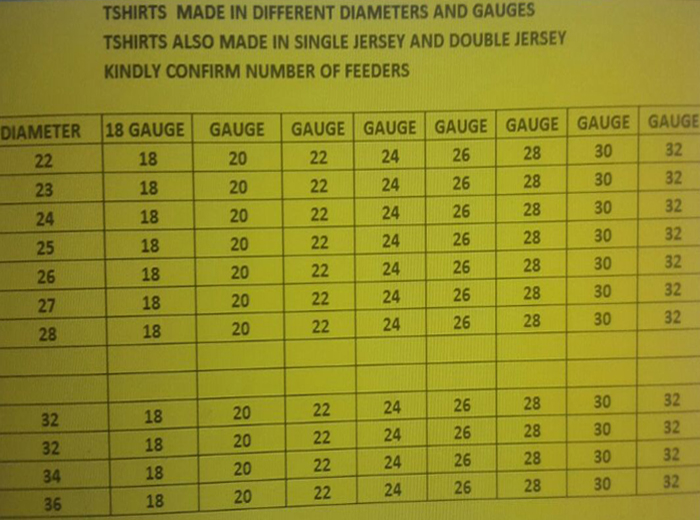 TSHIRTS MADE IN DIFFERENT DIAMETERS AND GAUGES
TSHIRTS ALSO MADE IN SINGLE JERSEY AND DOUBLE JERSEY
KINDLY CONFIRM NUMBER OF FEEDERS

| DIAMETER | 18 GAUGE | GAUGE | GAUGE | GAUGE | GAUGE | GAUGE | GAUGE | GAUGE |
|---|---|---|---|---|---|---|---|---|
| 22 | 18 | 20 | 22 | 24 | 26 | 28 | 30 | 32 |
| 23 | 18 | 20 | 22 | 24 | 26 | 28 | 30 | 32 |
| 24 | 18 | 20 | 22 | 24 | 26 | 28 | 30 | 32 |
| 25 | 18 | 20 | 22 | 24 | 26 | 28 | 30 | 32 |
| 26 | 18 | 20 | 22 | 24 | 26 | 28 | 30 | 32 |
| 27 | 18 | 20 | 22 | 24 | 26 | 28 | 30 | 32 |
| 28 | 18 | 20 | 22 | 24 | 26 | 28 | 30 | 32 |
| | | | | | | | | |
| | | | | | | | | |
| 32 | 18 | 20 | 22 | 24 | 26 | 28 | 30 | 32 |
| 32 | 18 | 20 | 22 | 24 | 26 | 28 | 30 | 32 |
| 34 | 18 | 20 | 22 | 24 | 26 | 28 | 30 | 32 |
| 36 | 18 | 20 | 22 | 24 | 26 | 28 | 30 | 32 |